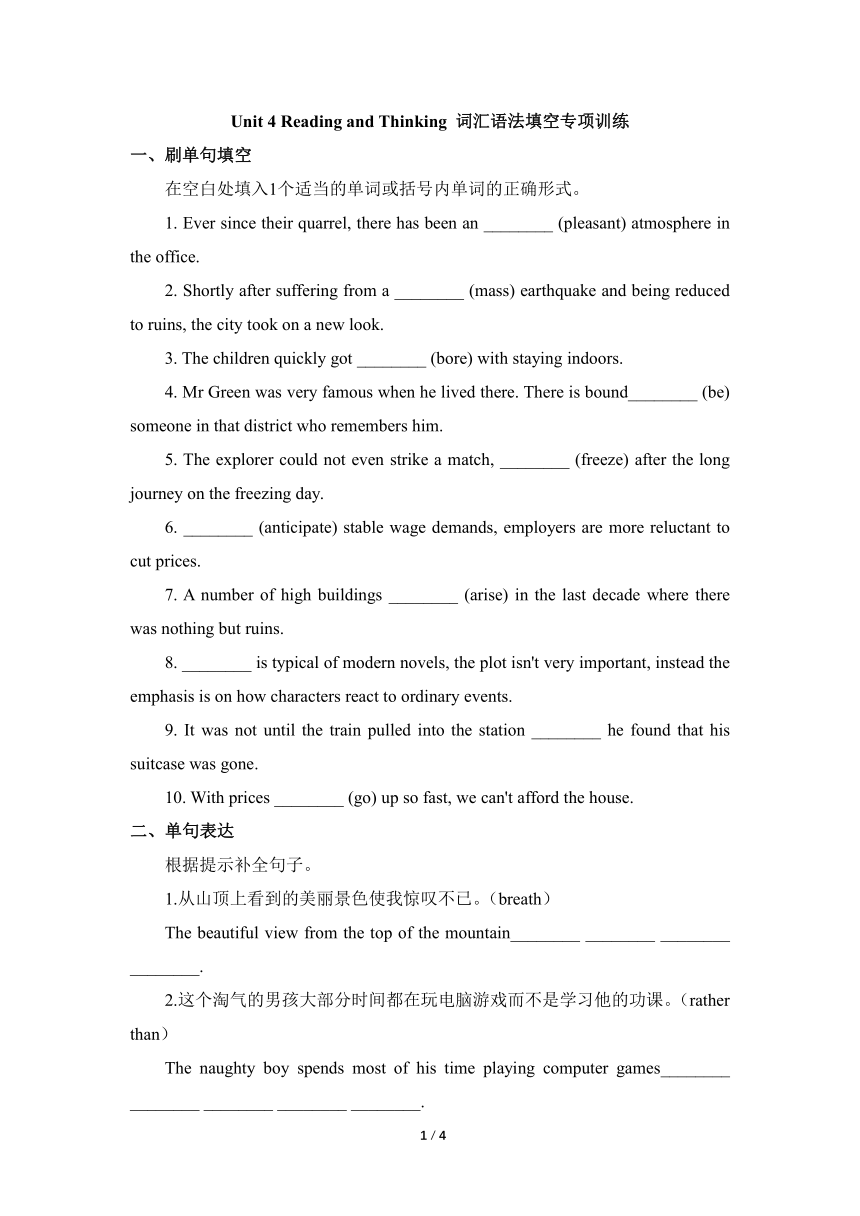 Unit 4 Reading and Thinking 词汇语法填空专项训练

一、刷单句填空

在空白处填入1个适当的单词或括号内单词的正确形式。

1. Ever since their quarrel, there has been an ________ (pleasant) atmosphere in the office.

2. Shortly after suffering from a ________ (mass) earthquake and being reduced to ruins, the city took on a new look.

3. The children quickly got ________ (bore) with staying indoors.

4. Mr Green was very famous when he lived there. There is bound________ (be) someone in that district who remembers him.

5. The explorer could not even strike a match, ________ (freeze) after the long journey on the freezing day.

6. ________ (anticipate) stable wage demands, employers are more reluctant to cut prices.

7. A number of high buildings ________ (arise) in the last decade where there was nothing but ruins.

8. ________ is typical of modern novels, the plot isn't very important, instead the emphasis is on how characters react to ordinary events.

9. It was not until the train pulled into the station ________ he found that his suitcase was gone.

10. With prices ________ (go) up so fast, we can't afford the house.

二、单句表达

根据提示补全句子。

1.从山顶上看到的美丽景色使我惊叹不已。(breath)

The beautiful view from the top of the mountain________ ________ ________ ________.

2.这个淘气的男孩大部分时间都在玩电脑游戏而不是学习他的功课。(rather than)

The naughty boy spends most of his time playing computer games________ ________ ________ ________ ________.

1 / 4